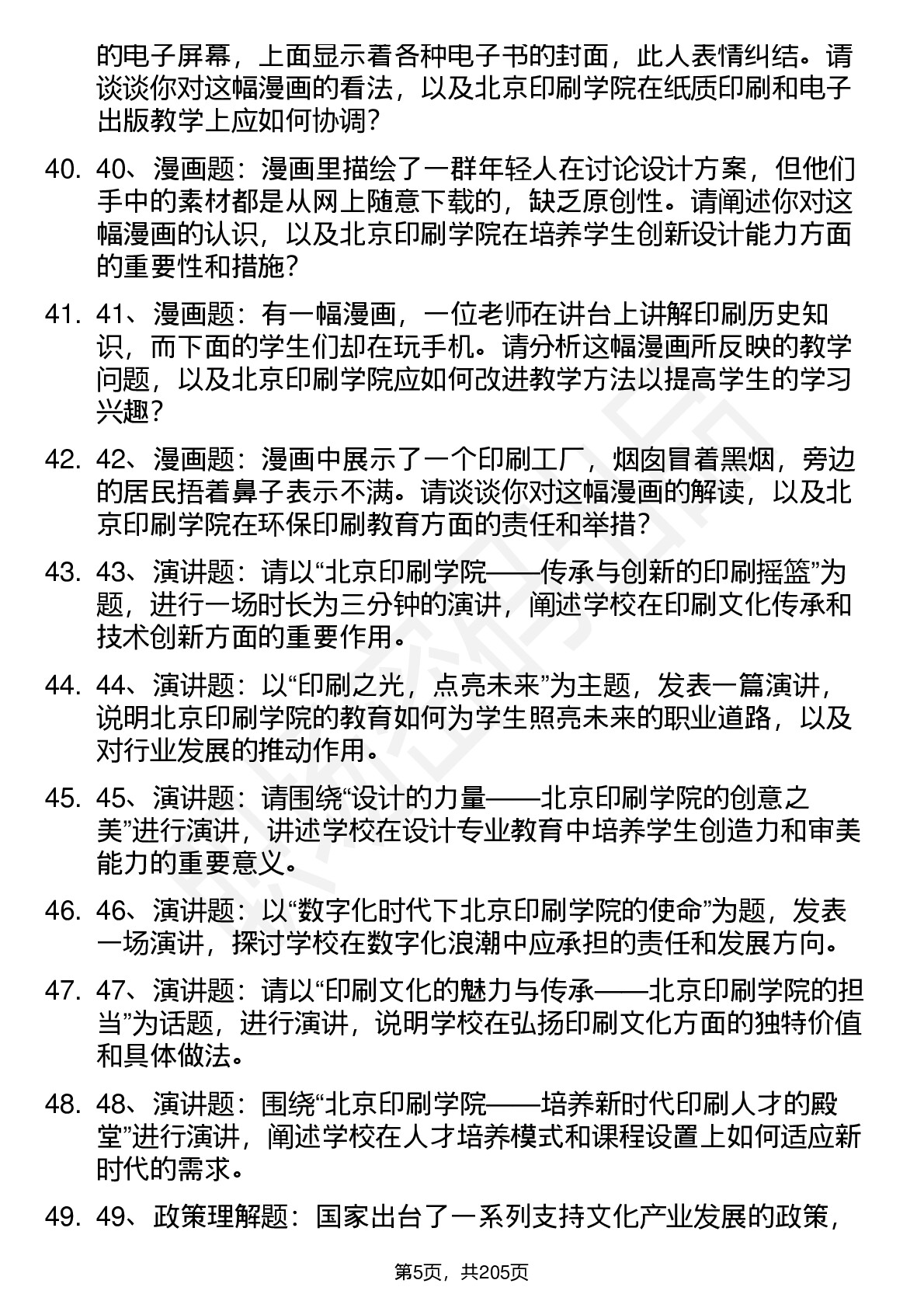 的电子屏幕，上面显示着各种电子书的封面，此人表情纠结。请谈谈你对这幅漫画的看法，以及北京印刷学院在纸质印刷和电子出版教学上应如何协调？

40. 40、漫画题：漫画里描绘了一群年轻人在讨论设计方案，但他们手中的素材都是从网上随意下载的，缺乏原创性。请阐述你对这幅漫画的认识，以及北京印刷学院在培养学生创新设计能力方面的重要性和措施？

41. 41、漫画题：有一幅漫画，一位老师在讲台上讲解印刷历史知识，而下面的学生们却在玩手机。请分析这幅漫画所反映的教学问题，以及北京印刷学院应如何改进教学方法以提高学生的学习兴趣？

42. 42、漫画题：漫画中展示了一个印刷工厂，烟囱冒着黑烟，旁边的居民捂着鼻子表示不满。请谈谈你对这幅漫画的解读，以及北京印刷学院在环保印刷教育方面的责任和举措？

43. 43、演讲题：请以“北京印刷学院——传承与创新的印刷摇篮”为题，进行一场时长为三分钟的演讲，阐述学校在印刷文化传承和技术创新方面的重要作用。

44. 44、演讲题：以“印刷之光，点亮未来”为主题，发表一篇演讲，说明北京印刷学院的教育如何为学生照亮未来的职业道路，以及对行业发展的推动作用。

45. 45、演讲题：请围绕“设计的力量——北京印刷学院的创意之美”进行演讲，讲述学校在设计专业教育中培养学生创造力和审美能力的重要意义。

46. 46、演讲题：以“数字化时代下北京印刷学院的使命”为题，发表一场演讲，探讨学校在数字化浪潮中应承担的责任和发展方向。

47. 47、演讲题：请以“印刷文化的魅力与传承——北京印刷学院的担当”为话题，进行演讲，说明学校在弘扬印刷文化方面的独特价值和具体做法。

48. 48、演讲题：围绕“北京印刷学院——培养新时代印刷人才的殿堂”进行演讲，阐述学校在人才培养模式和课程设置上如何适应新时代的需求。

49. 49、政策理解题：国家出台了一系列支持文化产业发展的政策，

第5页，共205页